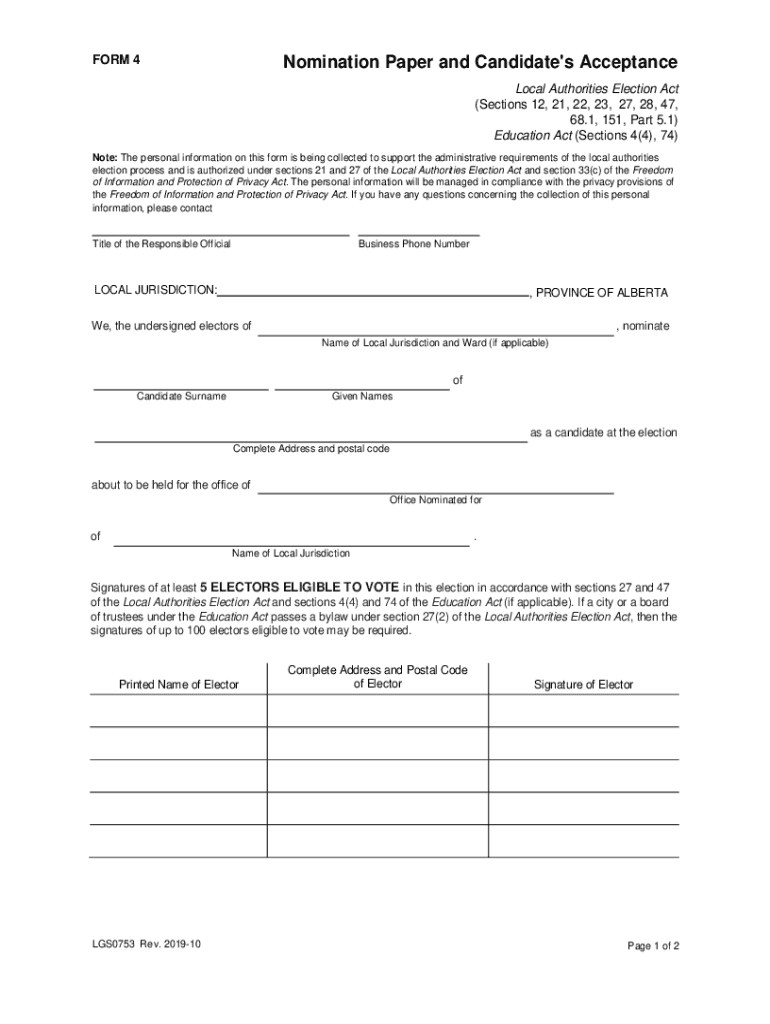 FORM 4

Nomination Paper and Candidate's Acceptance

Local Authorities Election Act
(Sections 12, 21, 22, 23, 27, 28, 47, 68.1, 151, Part 5.1)
Education Act (Sections 4(4), 74)

Note: The personal information on this form is being collected to support the administrative requirements of the local authorities election process and is authorized under sections 21 and 27 of the Local Authorities Election Act and section 33(c) of the Freedom of Information and Protection of Privacy Act. The personal information will be managed in compliance with the privacy provisions of the Freedom of Information and Protection of Privacy Act. If you have any questions concerning the collection of this personal information, please contact

Title of the Responsible Official

Business Phone Number

LOCAL JURISDICTION: , PROVINCE OF ALBERTA

We, the undersigned electors of , nominate

Name of Local Jurisdiction and Ward (if applicable)

of

Candidate Surname

Given Names

as a candidate at the election

Complete Address and postal code

about to be held for the office of

Office Nominated for

of .

Name of Local Jurisdiction

Signatures of at least 5 ELECTORS ELIGIBLE TO VOTE in this election in accordance with sections 27 and 47 of the Local Authorities Election Act and sections 4(4) and 74 of the Education Act (if applicable). If a city or a board of trustees under the Education Act passes a bylaw under section 27(2) of the Local Authorities Election Act, then the signatures of up to 100 electors eligible to vote may be required.

| Printed Name of Elector | Complete Address and Postal Code of Elector | Signature of Elector |
|---|---|---|
| | | |
| | | |
| | | |
| | | |
| | | |

LGS0753 Rev. 2019-10

Page 1 of 2